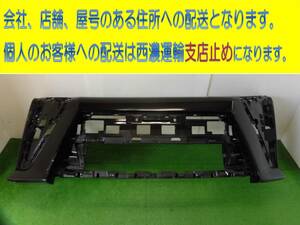 会社、店舗、屋号のある住所への配送となります。
個人のお客様への配送は西濃運輸支店止めになります。